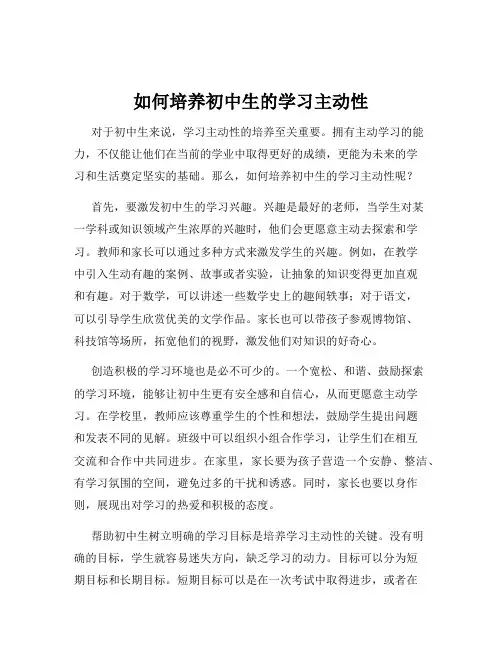 如何培养初中生的学习主动性

对于初中生来说，学习主动性的培养至关重要。拥有主动学习的能力，不仅能让他们在当前的学业中取得更好的成绩，更能为未来的学习和生活奠定坚实的基础。那么，如何培养初中生的学习主动性呢？

首先，要激发初中生的学习兴趣。兴趣是最好的老师，当学生对某一学科或知识领域产生浓厚的兴趣时，他们会更愿意主动去探索和学习。教师和家长可以通过多种方式来激发学生的兴趣。例如，在教学中引入生动有趣的案例、故事或者实验，让抽象的知识变得更加直观和有趣。对于数学，可以讲述一些数学史上的趣闻轶事；对于语文，可以引导学生欣赏优美的文学作品。家长也可以带孩子参观博物馆、科技馆等场所，拓宽他们的视野，激发他们对知识的好奇心。

创造积极的学习环境也是必不可少的。一个宽松、和谐、鼓励探索的学习环境，能够让初中生更有安全感和自信心，从而更愿意主动学习。在学校里，教师应该尊重学生的个性和想法，鼓励学生提出问题和发表不同的见解。班级中可以组织小组合作学习，让学生们在相互交流和合作中共同进步。在家里，家长要为孩子营造一个安静、整洁、有学习氛围的空间，避免过多的干扰和诱惑。同时，家长也要以身作则，展现出对学习的热爱和积极的态度。

帮助初中生树立明确的学习目标是培养学习主动性的关键。没有明确的目标，学生就容易迷失方向，缺乏学习的动力。目标可以分为短期目标和长期目标。短期目标可以是在一次考试中取得进步，或者在